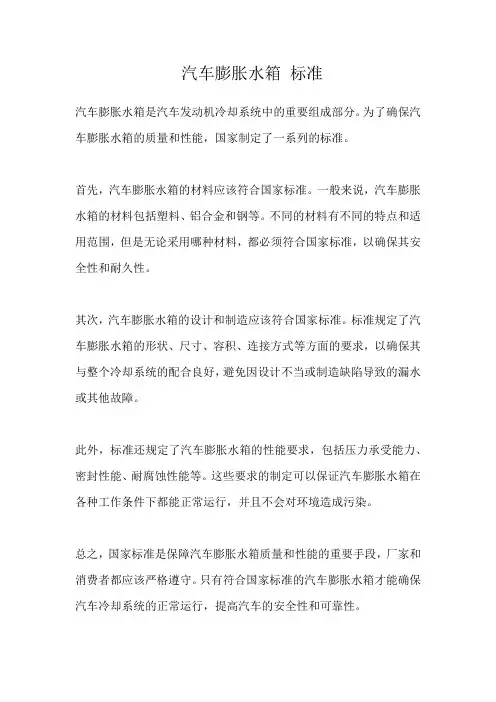 汽车膨胀水箱 标准

汽车膨胀水箱是汽车发动机冷却系统中的重要组成部分。为了确保汽车膨胀水箱的质量和性能，国家制定了一系列的标准。

首先，汽车膨胀水箱的材料应该符合国家标准。一般来说，汽车膨胀水箱的材料包括塑料、铝合金和钢等。不同的材料有不同的特点和适用范围，但是无论采用哪种材料，都必须符合国家标准，以确保其安全性和耐久性。

其次，汽车膨胀水箱的设计和制造应该符合国家标准。标准规定了汽车膨胀水箱的形状、尺寸、容积、连接方式等方面的要求，以确保其与整个冷却系统的配合良好，避免因设计不当或制造缺陷导致的漏水或其他故障。

此外，标准还规定了汽车膨胀水箱的性能要求，包括压力承受能力、密封性能、耐腐蚀性能等。这些要求的制定可以保证汽车膨胀水箱在各种工作条件下都能正常运行，并且不会对环境造成污染。

总之，国家标准是保障汽车膨胀水箱质量和性能的重要手段，厂家和消费者都应该严格遵守。只有符合国家标准的汽车膨胀水箱才能确保汽车冷却系统的正常运行，提高汽车的安全性和可靠性。